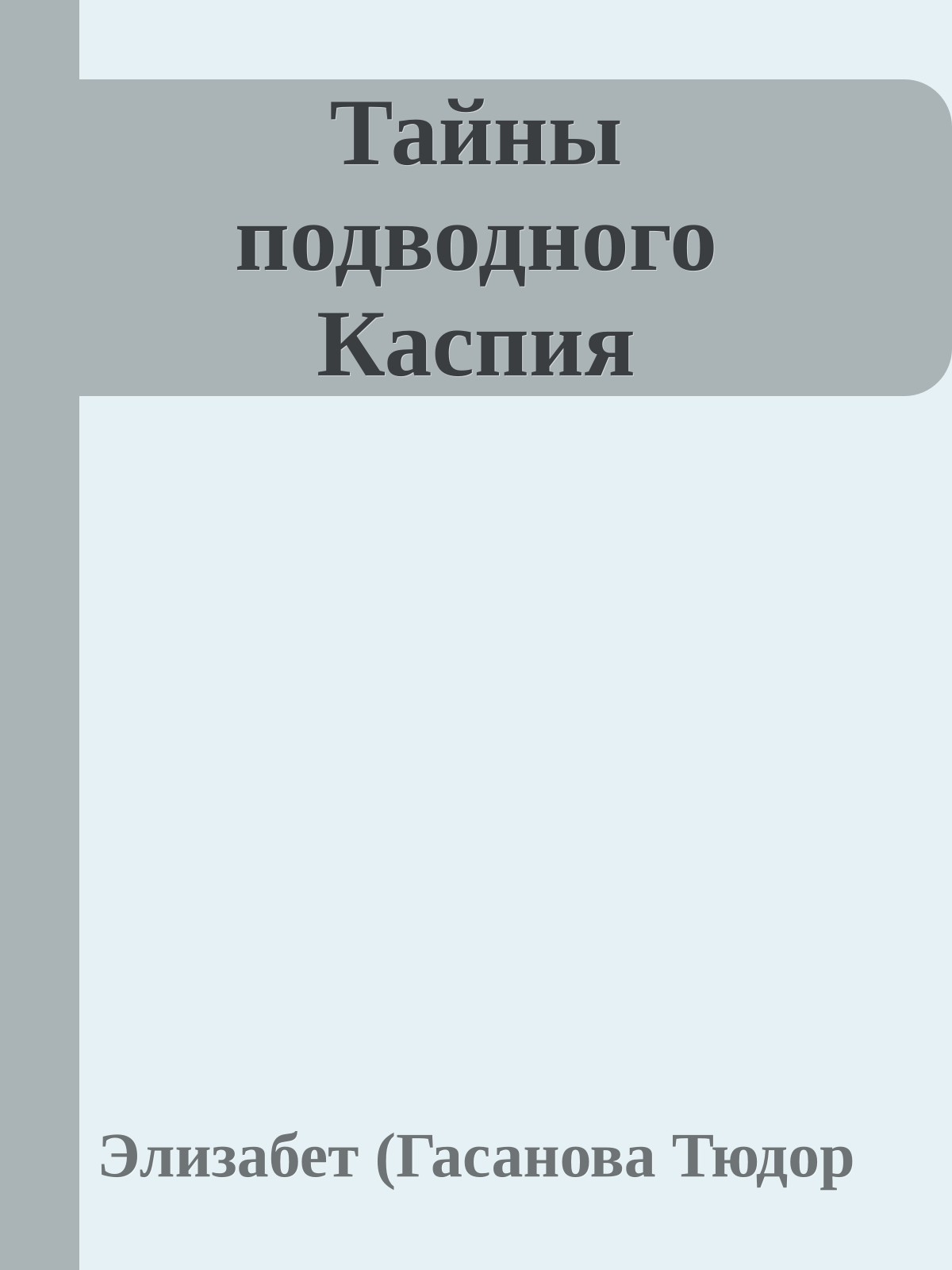 Тайны подводного Каспия

Элизабет (Гасанова Тюдор